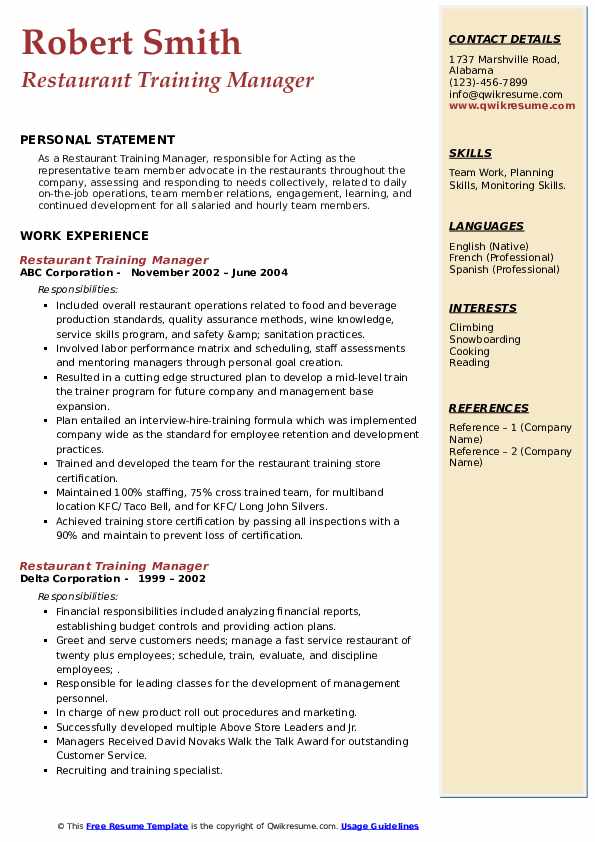 Robert Smith
Restaurant Training Manager

PERSONAL STATEMENT
As a Restaurant Training Manager, responsible for Acting as the representative team member advocate in the restaurants throughout the company, assessing and responding to needs collectively, related to daily on-the-job operations, team member relations, engagement, learning, and continued development for all salaried and hourly team members.

WORK EXPERIENCE
Restaurant Training Manager
ABC Corporation - November 2002 – June 2004
Responsibilities:
- Included overall restaurant operations related to food and beverage production standards, quality assurance methods, wine knowledge, service skills program, and safety &amp; sanitation practices.
- Involved labor performance matrix and scheduling, staff assessments and mentoring managers through personal goal creation.
- Resulted in a cutting edge structured plan to develop a mid-level train the trainer program for future company and management base expansion.
- Plan entailed an interview-hire-training formula which was implemented company wide as the standard for employee retention and development practices.
- Trained and developed the team for the restaurant training store certification.
- Maintained 100% staffing, 75% cross trained team, for multiband location KFC/ Taco Bell, and for KFC/ Long John Silvers.
- Achieved training store certification by passing all inspections with a 90% and maintain to prevent loss of certification.

Restaurant Training Manager
Delta Corporation - 1999 – 2002
Responsibilities:
- Financial responsibilities included analyzing financial reports, establishing budget controls and providing action plans.
- Greet and serve customers needs; manage a fast service restaurant of twenty plus employees; schedule, train, evaluate, and discipline employees; .
- Responsible for leading classes for the development of management personnel.
- In charge of new product roll out procedures and marketing.
- Successfully developed multiple Above Store Leaders and Jr.
- Managers Received David Novaks Walk the Talk Award for outstanding Customer Service.
- Recruiting and training specialist.

CONTACT DETAILS
1737 Marshville Road, Alabama
(123)-456-7899
info@qwikresume.com
www.qwikresume.com

SKILLS
Team Work, Planning Skills, Monitoring Skills.

LANGUAGES
English (Native)
French (Professional)
Spanish (Professional)

INTERESTS
Climbing
Snowboarding
Cooking
Reading

REFERENCES
Reference – 1 (Company Name)
Reference – 2 (Company Name)

© This Free Resume Template is the copyright of Qwikresume.com. Usage Guidelines